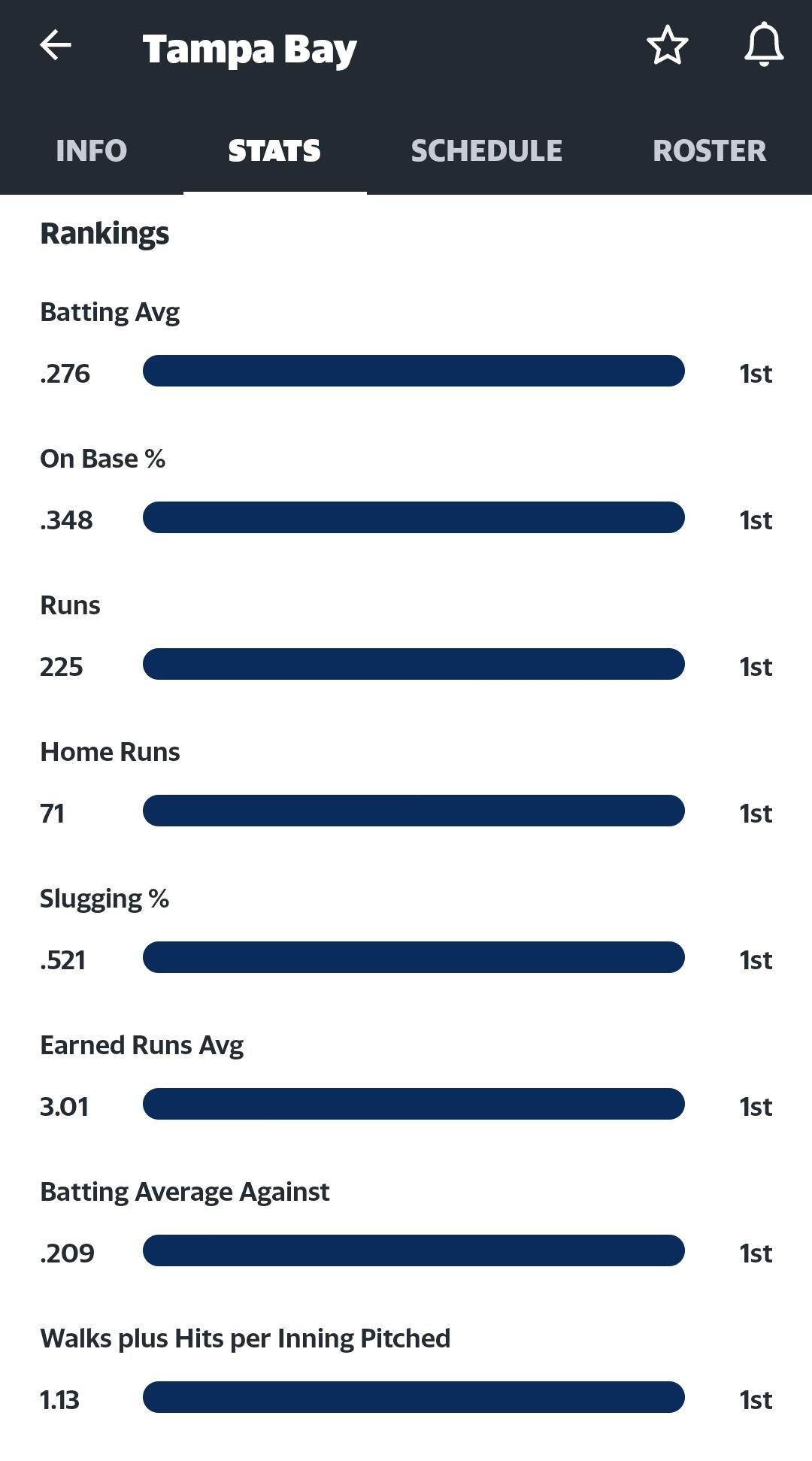 Tampa Bay

INFO STATS SCHEDULE ROSTER

Rankings

Batting Avg
.276 1st

On Base %
.348 1st

Runs
225 1st

Home Runs
71 1st

Slugging %
.521 1st

Earned Runs Avg
3.01 1st

Batting Average Against
.209 1st

Walks plus Hits per Inning Pitched
1.13 1st